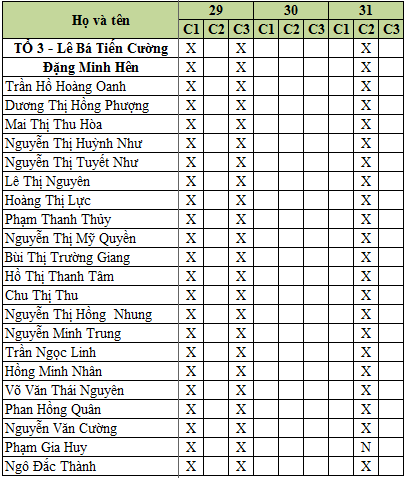 | Họ và tên | 29 | | | 30 | | | 31 | | |
|---|---|---|---|---|---|---|---|---|---|
| | C1 | C2 | C3 | C1 | C2 | C3 | C1 | C2 | C3 |
| TỔ 3 - Lê Bá Tiến Cường | X | | X | | | | | X | |
| Đặng Minh Hên | X | | X | | | | | X | |
| Trần Hồ Hoàng Oanh | X | | X | | | | | X | |
| Dương Thị Hồng Phượng | X | | X | | | | | X | |
| Mai Thị Thu Hòa | X | | X | | | | | X | |
| Nguyễn Thị Huỳnh Như | X | | X | | | | | X | |
| Nguyễn Thị Tuyết Như | X | | X | | | | | X | |
| Lê Thị Nguyên | X | | X | | | | | X | |
| Hoàng Thị Lực | X | | X | | | | | X | |
| Phạm Thanh Thủy | X | | X | | | | | X | |
| Nguyễn Thị Mỹ Quyên | X | | X | | | | | X | |
| Bùi Thị Trường Giang | X | | X | | | | | X | |
| Hồ Thị Thanh Tâm | X | | X | | | | | X | |
| Chu Thị Thu | X | | X | | | | | X | |
| Nguyễn Thị Hồng  Nhung | X | | X | | | | | X | |
| Nguyễn Minh Trung | X | | X | | | | | X | |
| Trần Ngọc Linh | X | | X | | | | | X | |
| Hồng Minh Nhân | X | | X | | | | | X | |
| Võ Văn Thái Nguyên | X | | X | | | | | X | |
| Phan Hồng Quân | X | | X | | | | | X | |
| Nguyễn Văn Cường | X | | X | | | | | X | |
| Phạm Gia Huy | X | | X | | | | | N | |
| Ngô Đắc Thành | X | | X | | | | | X | |